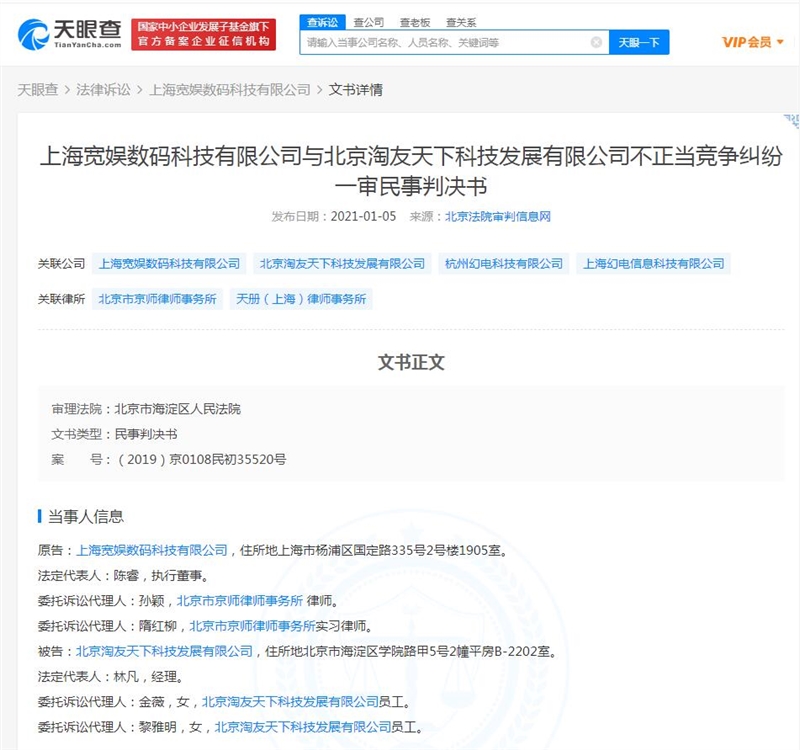 天眼查
TianYanCha.com
国家中小企业发展子基金旗下
官方备案企业征信机构

查诉讼 查公司 查老板 查关系
请输入当事公司名称、人员名称、关键词等
天眼一下
VIP会员

天眼查 > 法律诉讼 > 上海宽娱数码科技有限公司 > 文书详情

上海宽娱数码科技有限公司与北京淘友天下科技发展有限公司不正当竞争纠纷一审民事判决书

发布日期：2021-01-05 来源：北京法院审判信息网

关联公司 上海宽娱数码科技有限公司 北京淘友天下科技发展有限公司 杭州幻电科技有限公司 上海幻电信息科技有限公司

关联律所 北京市京师律师事务所 天册（上海）律师事务所

文书正文

审理法院：北京市海淀区人民法院
文书类型：民事判决书
案 号：（2019）京0108民初35520号

当事人信息

原告：上海宽娱数码科技有限公司，住所地上海市杨浦区国定路335号2号楼1905室。
法定代表人：陈睿，执行董事。
委托诉讼代理人：孙颖，北京市京师律师事务所 律师。
委托诉讼代理人：隋红柳，北京市京师律师事务所实习律师。
被告：北京淘友天下科技发展有限公司，住所地北京市海淀区学院路甲5号2幢平房B-2202室。
法定代表人：林凡，经理。
委托诉讼代理人：金薇，女，北京淘友天下科技发展有限公司员工。
委托诉讼代理人：黎雅明，女，北京淘友天下科技发展有限公司员工。